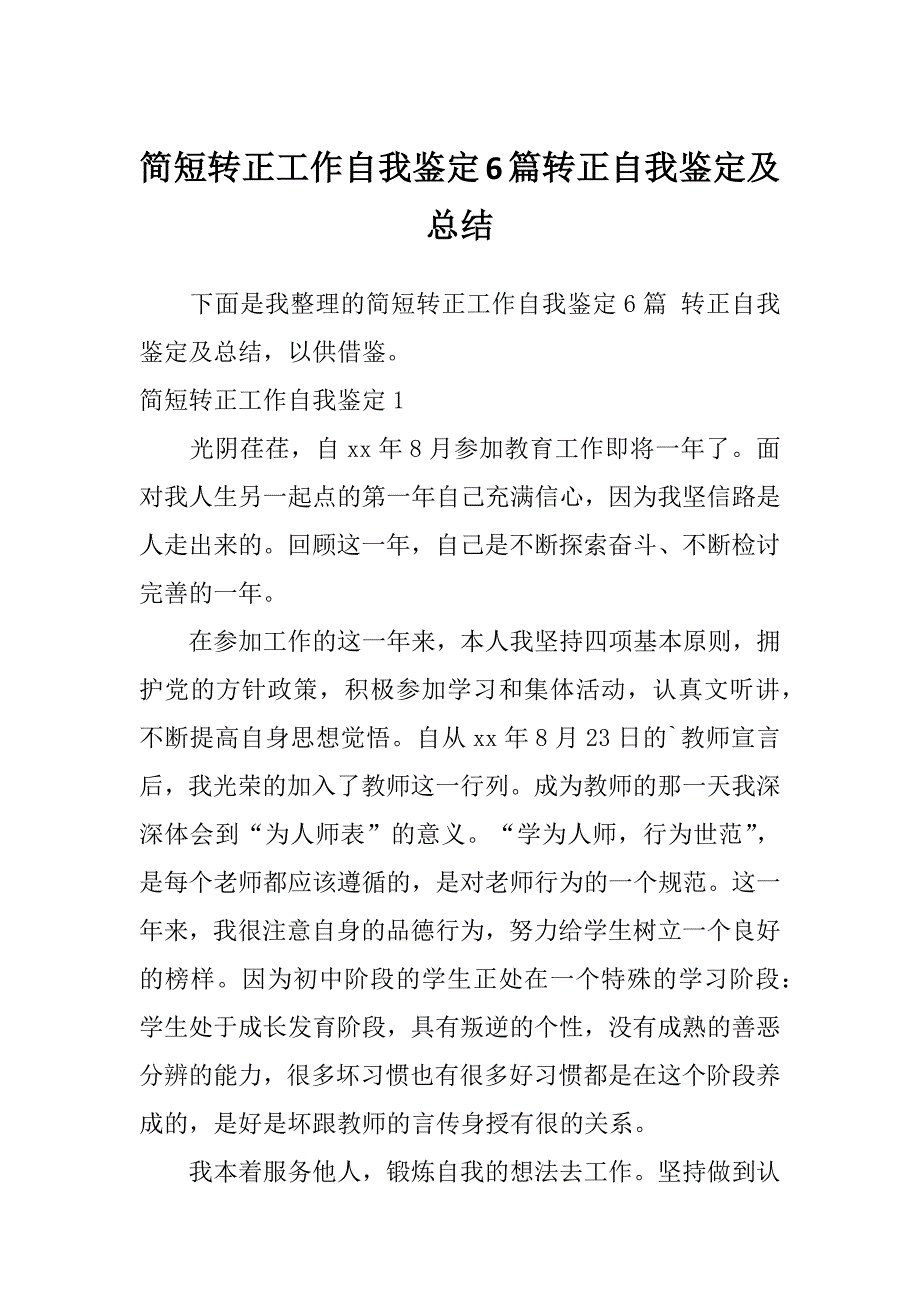 简短转正工作自我鉴定6篇转正自我鉴定及总结

下面是我整理的简短转正工作自我鉴定6篇 转正自我鉴定及总结，以供借鉴。

简短转正工作自我鉴定1

光阴荏荏，自xx年8月参加教育工作即将一年了。面对我人生另一起点的第一年自己充满信心，因为我坚信路是人走出来的。回顾这一年，自己是不断探索奋斗、不断检讨完善的一年。

在参加工作的这一年来，本人我坚持四项基本原则，拥护党的方针政策，积极参加学习和集体活动，认真文听讲，不断提高自身思想觉悟。自从xx年8月23日的`教师宣言后，我光荣的加入了教师这一行列。成为教师的那一天我深深体会到“为人师表”的意义。“学为人师，行为世范”，是每个老师都应该遵循的，是对老师行为的一个规范。这一年来，我很注意自身的品德行为，努力给学生树立一个良好的榜样。因为初中阶段的学生正处在一个特殊的学习阶段：学生处于成长发育阶段，具有叛逆的个性，没有成熟的善恶分辨的能力，很多坏习惯也有很多好习惯都是在这个阶段养成的，是好是坏跟教师的言传身授有很的关系。

我本着服务他人，锻炼自我的想法去工作。坚持做到认